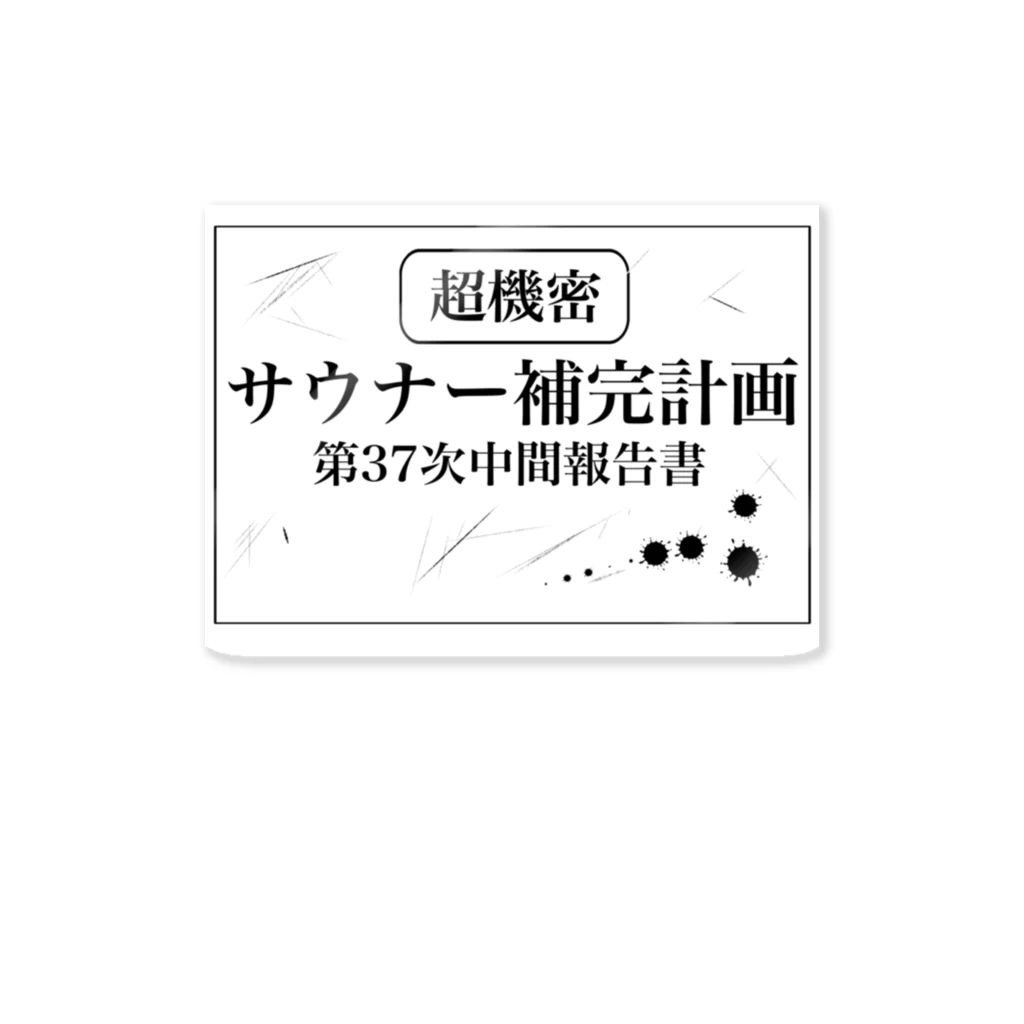 超機密

サウナー補完計画

第37次中間報告書